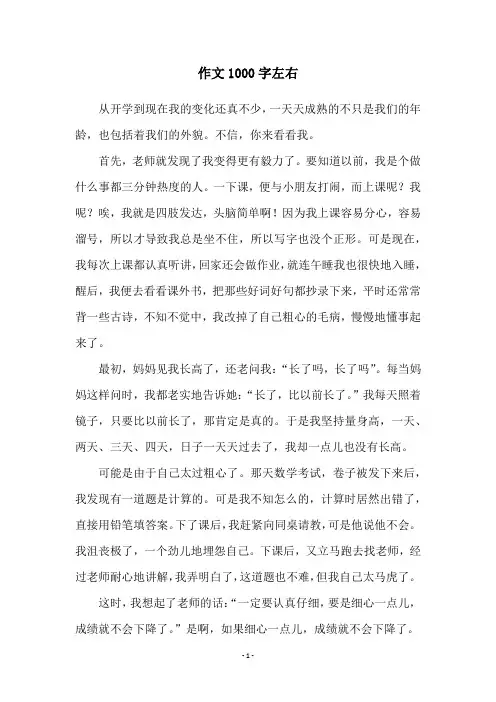 作文 1000 字左右

从开学到现在我的变化还真不少，一天天成熟的不只是我们的年龄，也包括着我们的外貌。不信，你来看看我。

首先，老师就发现了我变得更有毅力了。要知道以前，我是个做什么事都三分钟热度的人。一下课，便与小朋友打闹，而上课呢？我呢？唉，我就是四肢发达，头脑简单啊！因为我上课容易分心，容易溜号，所以才导致我总是坐不住，所以写字也没个正形。可是现在，我每次上课都认真听讲，回家还会做作业，就连午睡我也很快地入睡，醒后，我便去看看课外书，把那些好词好句都抄录下来，平时还常常背一些古诗，不知不觉中，我改掉了自己粗心的毛病，慢慢地懂事起来了。

最初，妈妈见我长高了，还老问我：“长了吗，长了吗”。每当妈妈这样问时，我都老实地告诉她：“长了，比以前长了。”我每天照着镜子，只要比以前长了，那肯定是真的。于是我坚持量身高，一天、两天、三天、四天，日子一天天过去了，我却一点儿也没有长高。

可能是由于自己太过粗心了。那天数学考试，卷子被发下来后，我发现有一道题是计算的。可是我不知怎么的，计算时居然出错了，直接用铅笔填答案。下了课后，我赶紧向同桌请教，可是他说他不会。我沮丧极了，一个劲儿地埋怨自己。下课后，又立马跑去找老师，经过老师耐心地讲解，我弄明白了，这道题也不难，但我自己太马虎了。

这时，我想起了老师的话：“一定要认真仔细，要是细心一点儿，成绩就不会下降了。”是啊，如果细心一点儿，成绩就不会下降了。

- 1 -